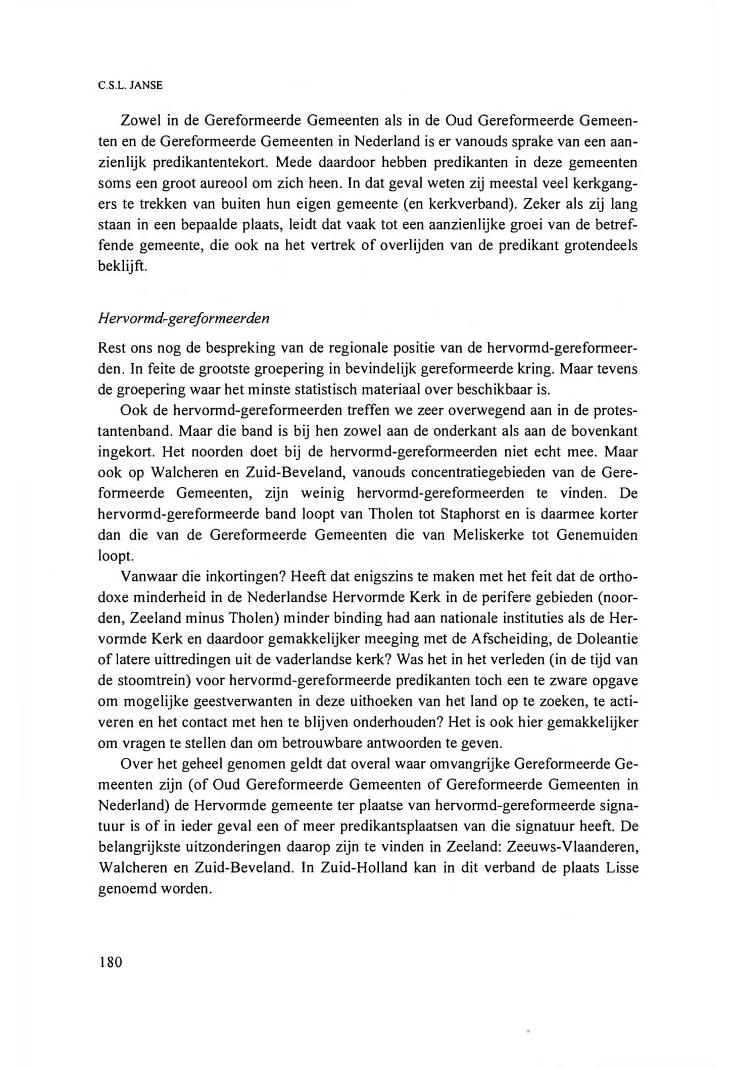 C.S.L. JANSE

Zowel in de Gereformeerde Gemeenten als in de Oud Gereformeerde Gemeenten en de Gereformeerde Gemeenten in Nederland is er vanouds sprake van een aanzienlijk predikantentekort. Mede daardoor hebben predikanten in deze gemeenten soms een groot aureool om zich heen. In dat geval weten zij meestal veel kerkgangers te trekken van buiten hun eigen gemeente (en kerkverband). Zeker als zij lang staan in een bepaalde plaats, leidt dat vaak tot een aanzienlijke groei van de betreffende gemeente, die ook na het vertrek of overlijden van de predikant grotendeels beklijft.

Hervormd-gereformeerden

Rest ons nog de bespreking van de regionale positie van de hervormd-gereformeerden. In feite de grootste groepering in bevindelijk gereformeerde kring. Maar tevens de groepering waar het minste statistisch materiaal over beschikbaar is.

Ook de hervormd-gereformeerden treffen we zeer overwegend aan in de protestantenband. Maar die band is bij hen zowel aan de onderkant als aan de bovenkant ingekort. Het noorden doet bij de hervormd-gereformeerden niet echt mee. Maar ook op Walcheren en Zuid-Beveland, vanouds concentratiegebieden van de Gereformeerde Gemeenten, zijn weinig hervormd-gereformeerden te vinden. De hervormd-gereformeerde band loopt van Tholen tot Staphorst en is daarmee korter dan die van de Gereformeerde Gemeenten die van Meliskerke tot Genemuiden loopt.

Vanwaar die inkortingen? Heeft dat enigszins te maken met het feit dat de orthodoxe minderheid in de Nederlandse Hervormde Kerk in de perifere gebieden (noorden, Zeeland minus Tholen) minder binding had aan nationale instituties als de Hervormde Kerk en daardoor gemakkelijker meeging met de Afscheiding, de Doleantie of latere uittredingen uit de vaderlandse kerk? Was het in het verleden (in de tijd van de stoomtrein) voor hervormd-gereformeerde predikanten toch een te zware opgave om mogelijke geestverwanten in deze uithoeken van het land op te zoeken, te activeren en het contact met hen te blijven onderhouden? Het is ook hier gemakkelijker om vragen te stellen dan om betrouwbare antwoorden te geven.

Over het geheel genomen geldt dat overal waar omvangrijke Gereformeerde Gemeenten zijn (of Oud Gereformeerde Gemeenten of Gereformeerde Gemeenten in Nederland) de Hervormde gemeente ter plaatse van hervormd-gereformeerde signatuur is of in ieder geval een of meer predikantsplaatsen van die signatuur heeft. De belangrijkste uitzonderingen daarop zijn te vinden in Zeeland: Zeeuws-Vlaanderen, Walcheren en Zuid-Beveland. In Zuid-Holland kan in dit verband de plaats Lisse genoemd worden.

180